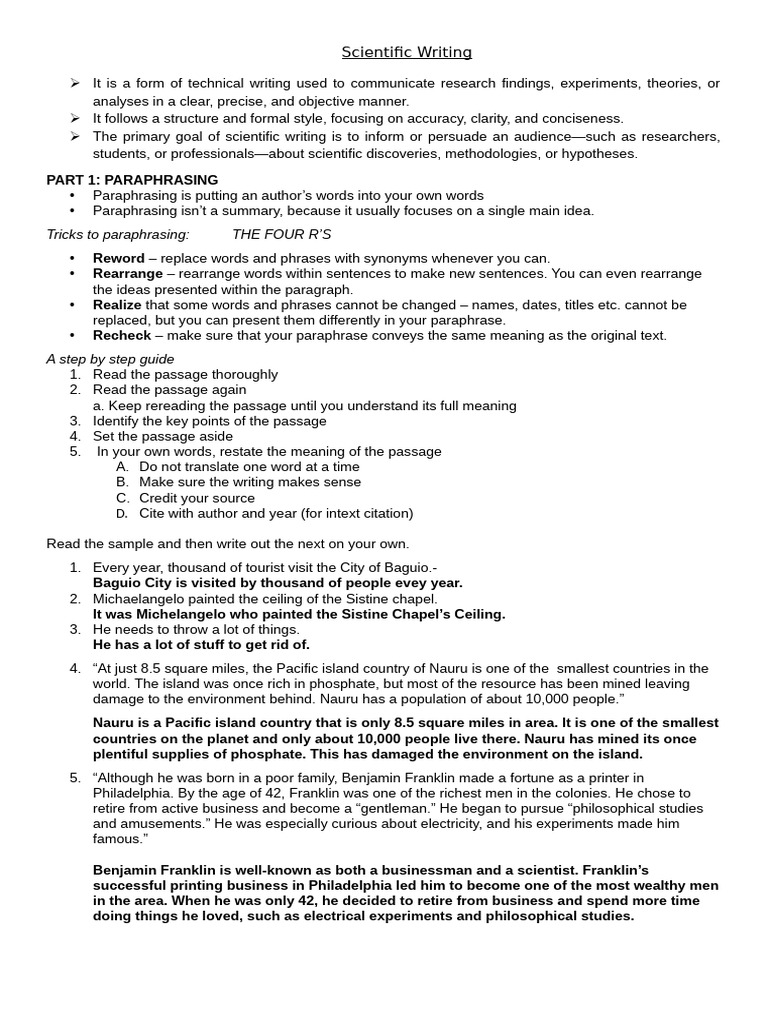 Scientific Writing

➢ It is a form of technical writing used to communicate research findings, experiments, theories, or analyses in a clear, precise, and objective manner.
➢ It follows a structure and formal style, focusing on accuracy, clarity, and conciseness.
➢ The primary goal of scientific writing is to inform or persuade an audience—such as researchers, students, or professionals—about scientific discoveries, methodologies, or hypotheses.

PART 1: PARAPHRASING
• Paraphrasing is putting an author's words into your own words
• Paraphrasing isn't a summary, because it usually focuses on a single main idea.

Tricks to paraphrasing: THE FOUR R'S

• Reword – replace words and phrases with synonyms whenever you can.
• Rearrange – rearrange words within sentences to make new sentences. You can even rearrange the ideas presented within the paragraph.
• Realize that some words and phrases cannot be changed – names, dates, titles etc. cannot be replaced, but you can present them differently in your paraphrase.
• Recheck – make sure that your paraphrase conveys the same meaning as the original text.

A step by step guide
1. Read the passage thoroughly
2. Read the passage again
a. Keep rereading the passage until you understand its full meaning
3. Identify the key points of the passage
4. Set the passage aside
5. In your own words, restate the meaning of the passage
A. Do not translate one word at a time
B. Make sure the writing makes sense
C. Credit your source
D. Cite with author and year (for intext citation)

Read the sample and then write out the next on your own.

1. Every year, thousand of tourist visit the City of Baguio.-
Baguio City is visited by thousand of people evey year.
2. Michaelangelo painted the ceiling of the Sistine chapel.
It was Michelangelo who painted the Sistine Chapel's Ceiling.
3. He needs to throw a lot of things.
He has a lot of stuff to get rid of.

4. "At just 8.5 square miles, the Pacific island country of Nauru is one of the smallest countries in the world. The island was once rich in phosphate, but most of the resource has been mined leaving damage to the environment behind. Nauru has a population of about 10,000 people."

Nauru is a Pacific island country that is only 8.5 square miles in area. It is one of the smallest countries on the planet and only about 10,000 people live there. Nauru has mined its once plentiful supplies of phosphate. This has damaged the environment on the island.

5. "Although he was born in a poor family, Benjamin Franklin made a fortune as a printer in Philadelphia. By the age of 42, Franklin was one of the richest men in the colonies. He chose to retire from active business and become a "gentleman." He began to pursue "philosophical studies and amusements." He was especially curious about electricity, and his experiments made him famous."

Benjamin Franklin is well-known as both a businessman and a scientist. Franklin's successful printing business in Philadelphia led him to become one of the most wealthy men in the area. When he was only 42, he decided to retire from business and spend more time doing things he loved, such as electrical experiments and philosophical studies.